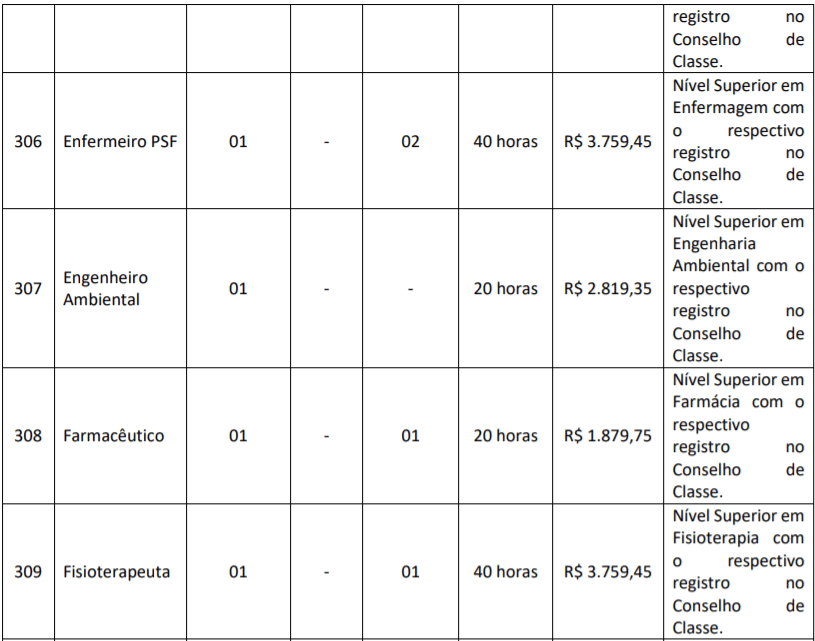 |  |  |  |  |  |  |  | registro no Conselho de Classe. |
|---|---|---|---|---|---|---|---|
| 306 | Enfermeiro PSF | 01 | - | 02 | 40 horas | R$ 3.759,45 | Nível Superior em Enfermagem com o respectivo registro no Conselho de Classe. |
| 307 | Engenheiro Ambiental | 01 | - | - | 20 horas | R$ 2.819,35 | Nível Superior em Engenharia Ambiental com o respectivo registro no Conselho de Classe. |
| 308 | Farmacêutico | 01 | - | 01 | 20 horas | R$ 1.879,75 | Nível Superior em Farmácia com o respectivo registro no Conselho de Classe. |
| 309 | Fisioterapeuta | 01 | - | 01 | 40 horas | R$ 3.759,45 | Nível Superior em Fisioterapia com o respectivo registro no Conselho de Classe. |